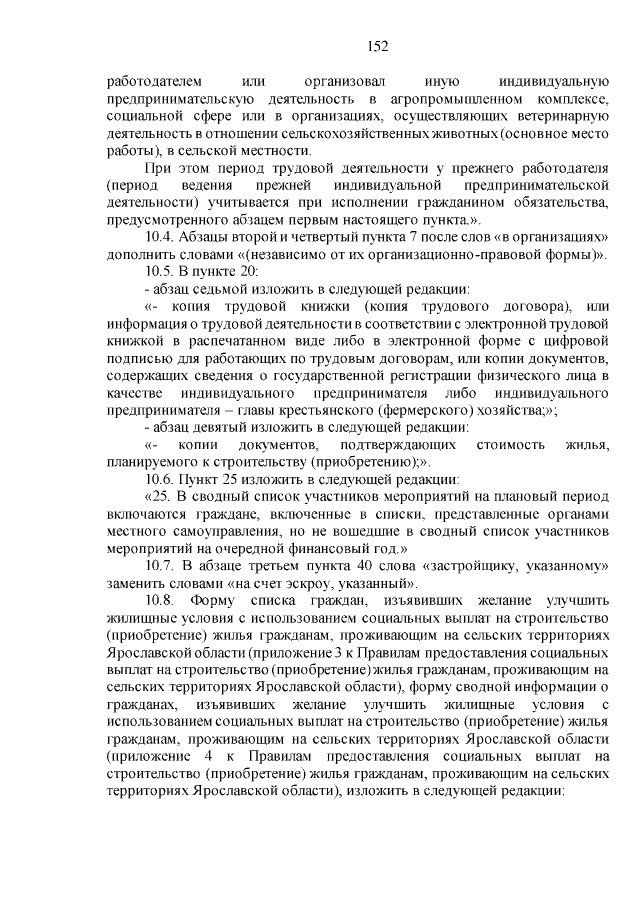 152

работодателем или организовал иную индивидуальную предпринимательскую деятельность в агропромышленном комплексе, социальной сфере или в организациях, осуществляющих ветеринарную деятельность в отношении сельскохозяйственных животных (основное место работы), в сельской местности.

При этом период трудовой деятельности у прежнего работодателя (период ведения прежней индивидуальной предпринимательской деятельности) учитывается при исполнении гражданином обязательства, предусмотренного абзацем первым настоящего пункта.».

10.4. Абзацы второй и четвертый пункта 7 после слов «в организациях» дополнить словами «(независимо от их организационно-правовой формы)».

10.5. В пункте 20:

- абзац седьмой изложить в следующей редакции:

«- копия трудовой книжки (копия трудового договора), или информация о трудовой деятельности в соответствии с электронной трудовой книжкой в распечатанном виде либо в электронной форме с цифровой подписью для работающих по трудовым договорам, или копии документов, содержащих сведения о государственной регистрации физического лица в качестве индивидуального предпринимателя либо индивидуального предпринимателя – главы крестьянского (фермерского) хозяйства;»;

- абзац девятый изложить в следующей редакции:

«- копии документов, подтверждающих стоимость жилья, планируемого к строительству (приобретению);».

10.6. Пункт 25 изложить в следующей редакции:

«25. В сводный список участников мероприятий на плановый период включаются граждане, включенные в списки, представленные органами местного самоуправления, но не вошедшие в сводный список участников мероприятий на очередной финансовый год.»

10.7. В абзаце третьем пункта 40 слова «застройщику, указанному» заменить словами «на счет эскроу, указанный».

10.8. Форму списка граждан, изъявивших желание улучшить жилищные условия с использованием социальных выплат на строительство (приобретение) жилья гражданам, проживающим на сельских территориях Ярославской области (приложение 3 к Правилам предоставления социальных выплат на строительство (приобретение) жилья гражданам, проживающим на сельских территориях Ярославской области), форму сводной информации о гражданах, изъявивших желание улучшить жилищные условия с использованием социальных выплат на строительство (приобретение) жилья гражданам, проживающим на сельских территориях Ярославской области (приложение 4 к Правилам предоставления социальных выплат на строительство (приобретение) жилья гражданам, проживающим на сельских территориях Ярославской области), изложить в следующей редакции: